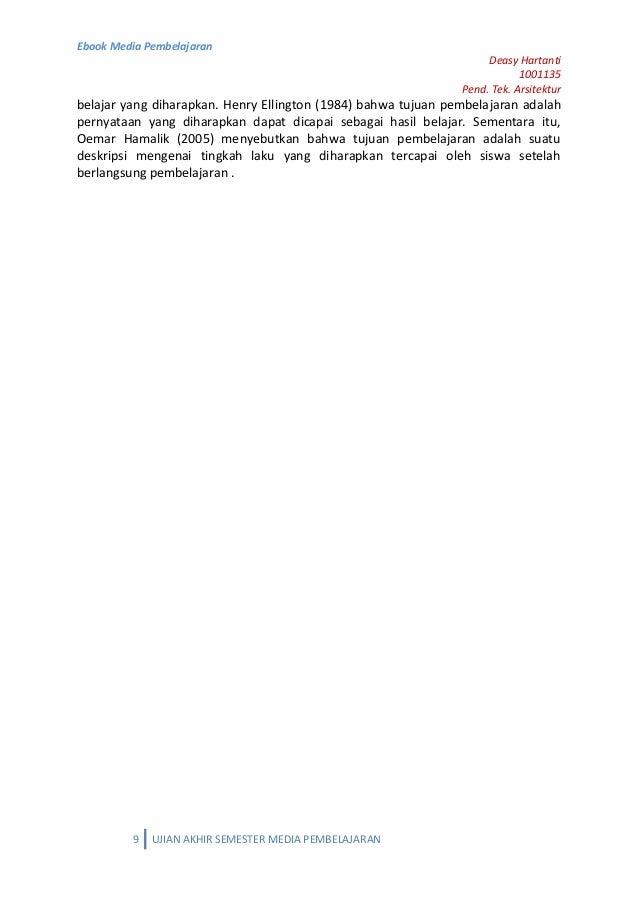 Ebook Media Pembelajaran

Deasy Hartanti
1001135
Pend. Tek. Arsitektur

belajar yang diharapkan. Henry Ellington (1984) bahwa tujuan pembelajaran adalah pernyataan yang diharapkan dapat dicapai sebagai hasil belajar. Sementara itu, Oemar Hamalik (2005) menyebutkan bahwa tujuan pembelajaran adalah suatu deskripsi mengenai tingkah laku yang diharapkan tercapai oleh siswa setelah berlangsung pembelajaran .

9 UJIAN AKHIR SEMESTER MEDIA PEMBELAJARAN